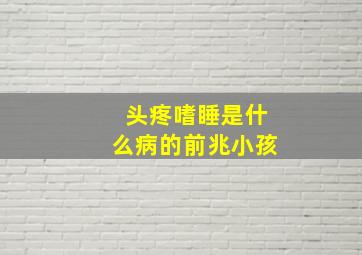 头疼嗜睡是什么病的前兆小孩